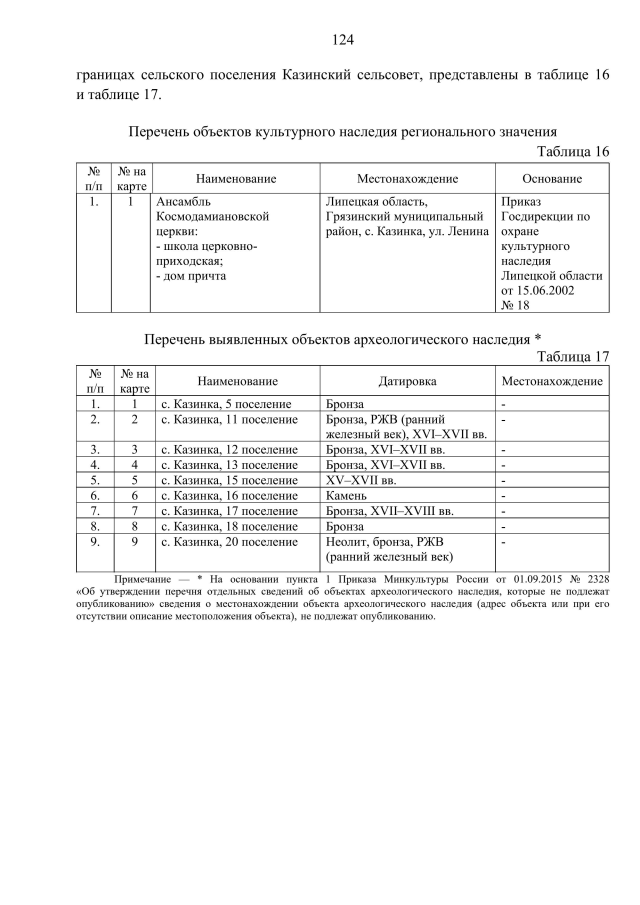 124

границах сельского поселения Казинский сельсовет, представлены в таблице 16 и таблице 17.

Перечень объектов культурного наследия регионального значения

Таблица 16

| № п/п | № на карте | Наименование | Местонахождение | Основание |
|---|---|---|---|---|
| 1. | 1 | Ансамбль Космодамиановской церкви: - школа церковно-приходская; - дом причта | Липецкая область, Грязинский муниципальный район, с. Казинка, ул. Ленина | Приказ Госдирекции по охране культурного наследия Липецкой области от 15.06.2002 № 18 |

Перечень выявленных объектов археологического наследия *

Таблица 17

| № п/п | № на карте | Наименование | Датировка | Местонахождение |
|---|---|---|---|---|
| 1. | 1 | с. Казинка, 5 поселение | Бронза | - |
| 2. | 2 | с. Казинка, 11 поселение | Бронза, РЖВ (ранний железный век), XVI–XVII вв. | - |
| 3. | 3 | с. Казинка, 12 поселение | Бронза, XVI–XVII вв. | - |
| 4. | 4 | с. Казинка, 13 поселение | Бронза, XVI–XVII вв. | - |
| 5. | 5 | с. Казинка, 15 поселение | XV–XVII вв. | - |
| 6. | 6 | с. Казинка, 16 поселение | Камень | - |
| 7. | 7 | с. Казинка, 17 поселение | Бронза, XVII–XVIII вв. | - |
| 8. | 8 | с. Казинка, 18 поселение | Бронза | - |
| 9. | 9 | с. Казинка, 20 поселение | Неолит, бронза, РЖВ (ранний железный век) | - |

Примечание — * На основании пункта 1 Приказа Минкультуры России от 01.09.2015 № 2328 «Об утверждении перечня отдельных сведений об объектах археологического наследия, которые не подлежат опубликованию» сведения о местонахождении объекта археологического наследия (адрес объекта или при его отсутствии описание местоположения объекта), не подлежат опубликованию.